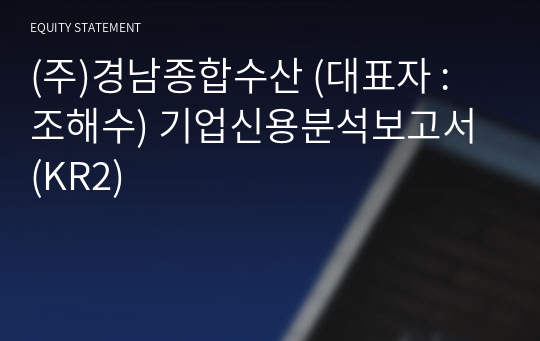 EQUITY STATEMENT

(주)경남종합수산 (대표자 : 조해수) 기업신용분석보고서 (KR2)